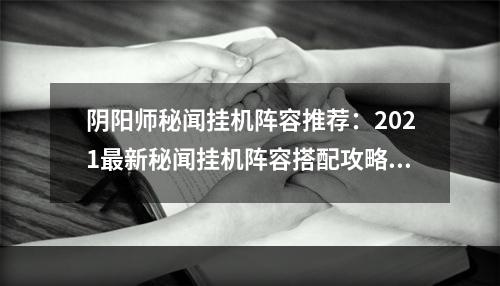 阴阳师秘闻挂机阵容推荐：2021最新秘闻挂机阵容搭配攻略...